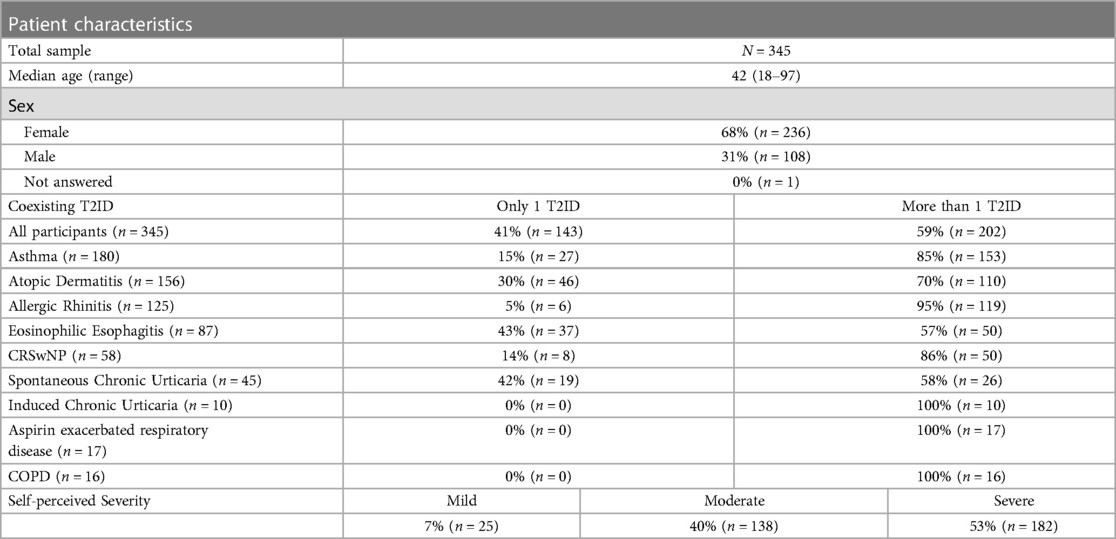 | Patient characteristics | | | |
|---|---|---|---|
| Total sample | $N = 345$ | | |
| Median age (range) | 42 (18–97) | | |
| Sex | | | |
| Female | 68% ($n = 236$) | | |
| Male | 31% ($n = 108$) | | |
| Not answered | 0% ($n = 1$) | | |
| Coexisting T2ID | Only 1 T2ID | More than 1 T2ID | |
| All participants ($n = 345$) | 41% ($n = 143$) | 59% ($n = 202$) | |
| Asthma ($n = 180$) | 15% ($n = 27$) | 85% ($n = 153$) | |
| Atopic Dermatitis ($n = 156$) | 30% ($n = 46$) | 70% ($n = 110$) | |
| Allergic Rhinitis ($n = 125$) | 5% ($n = 6$) | 95% ($n = 119$) | |
| Eosinophilic Esophagitis ($n = 87$) | 43% ($n = 37$) | 57% ($n = 50$) | |
| CRSwNP ($n = 58$) | 14% ($n = 8$) | 86% ($n = 50$) | |
| Spontaneous Chronic Urticaria ($n = 45$) | 42% ($n = 19$) | 58% ($n = 26$) | |
| Induced Chronic Urticaria ($n = 10$) | 0% ($n = 0$) | 100% ($n = 10$) | |
| Aspirin exacerbated respiratory disease ($n = 17$) | 0% ($n = 0$) | 100% ($n = 17$) | |
| COPD ($n = 16$) | 0% ($n = 0$) | 100% ($n = 16$) | |
| Self-perceived Severity | Mild | Moderate | Severe |
| | 7% ($n = 25$) | 40% ($n = 138$) | 53% ($n = 182$) |